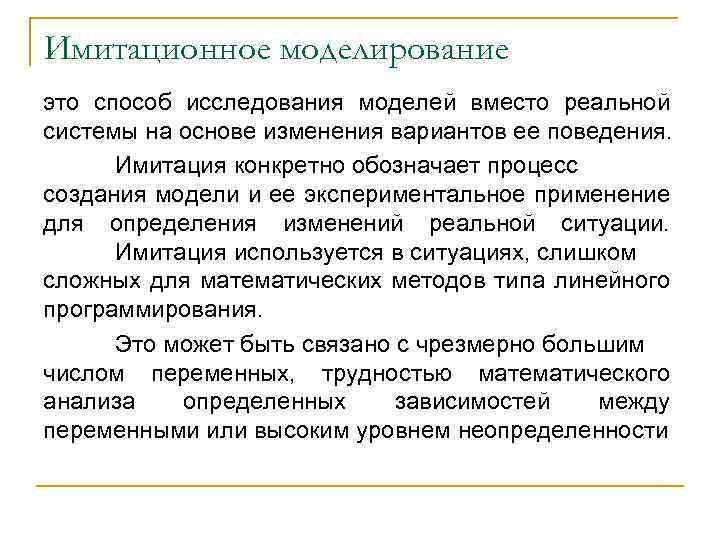 Имитационное моделирование

это способ исследования моделей вместо реальной системы на основе изменения вариантов ее поведения.

Имитация конкретно обозначает процесс создания модели и ее экспериментальное применение для определения изменений реальной ситуации.

Имитация используется в ситуациях, слишком сложных для математических методов типа линейного программирования.

Это может быть связано с чрезмерно большим числом переменных, трудностью математического анализа определенных зависимостей между переменными или высоким уровнем неопределенности